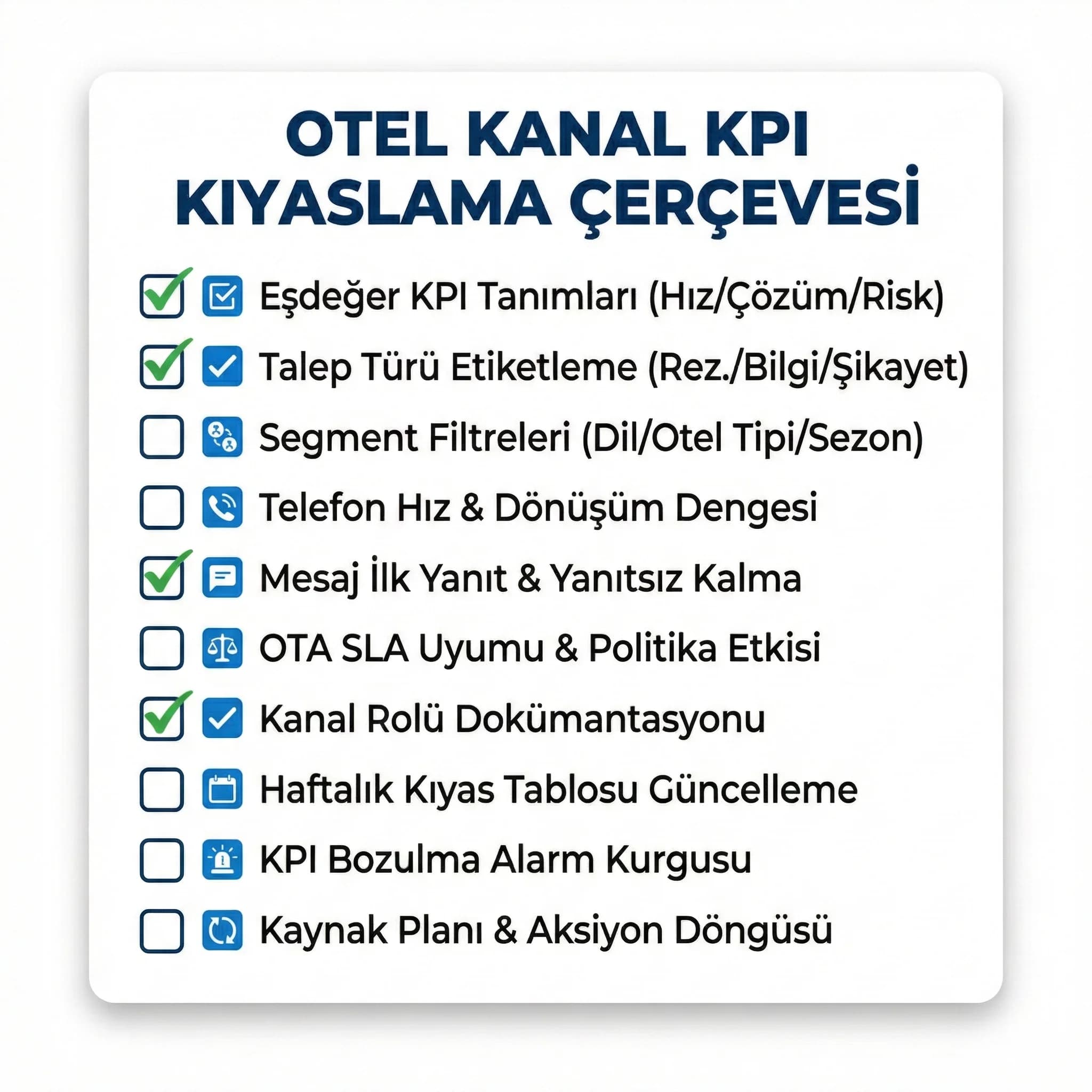 OTEL KANAL KPI KIYASLAMA ÇERÇEVESİ

Eşdeğer KPI Tanımları (Hız/Çözüm/Risk)

Talep Türü Etiketleme (Rez./Bilgi/Şikayet)

Segment Filtreleri (Dil/Otel Tipi/Sezon)

Telefon Hız & Dönüşüm Dengesi

Mesaj İlk Yanıt & Yanıtsız Kalma

OTA SLA Uyumu & Politika Etkisi

Kanal Rolü Dokümantasyonu

Haftalık Kıyas Tablosu Güncelleme

KPI Bozulma Alarm Kurgusu

Kaynak Planı & Aksiyon Döngüsü